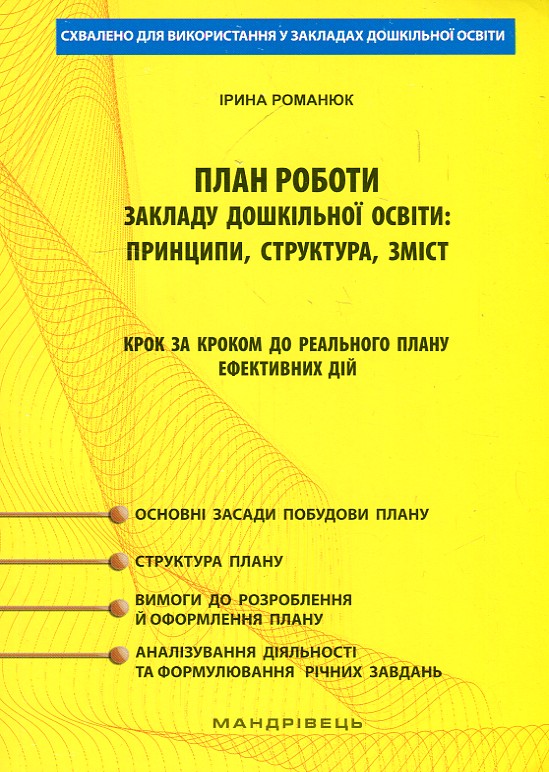 СХВАЛЕНО ДЛЯ ВИКОРИСТАННЯ У ЗАКЛАДАХ ДОШКІЛЬНОЇ ОСВІТИ

ІРИНА РОМАНЮК

ПЛАН РОБОТИ
ЗАКЛАДУ ДОШКІЛЬНОЇ ОСВІТИ:
ПРИНЦИПИ, СТРУКТУРА, ЗМІСТ

КРОК ЗА КРОКОМ ДО РЕАЛЬНОГО ПЛАНУ
ЕФЕКТИВНИХ ДІЙ

ОСНОВНІ ЗАСАДИ ПОБУДОВИ ПЛАНУ

СТРУКТУРА ПЛАНУ

ВИМОГИ ДО РОЗРОБЛЕННЯ
Й ОФОРМЛЕННЯ ПЛАНУ

АНАЛІЗУВАННЯ ДІЯЛЬНОСТІ
ТА ФОРМУЛЮВАННЯ РІЧНИХ ЗАВДАНЬ

МАНДРІВЕЦЬ